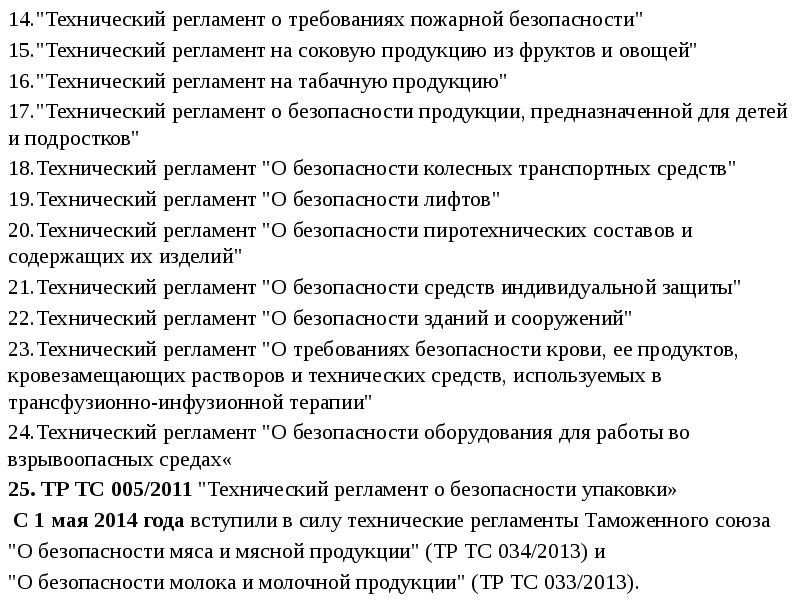 14."Технический регламент о требованиях пожарной безопасности"
15."Технический регламент на соковую продукцию из фруктов и овощей"
16."Технический регламент на табачную продукцию"
17."Технический регламент о безопасности продукции, предназначенной для детей и подростков"
18.Технический регламент "О безопасности колесных транспортных средств"
19.Технический регламент "О безопасности лифтов"
20.Технический регламент "О безопасности пиротехнических составов и содержащих их изделий"
21.Технический регламент "О безопасности средств индивидуальной защиты"
22.Технический регламент "О безопасности зданий и сооружений"
23.Технический регламент "О требованиях безопасности крови, ее продуктов, кровезамещающих растворов и технических средств, используемых в трансфузионно-инфузионной терапии"
24.Технический регламент "О безопасности оборудования для работы во взрывоопасных средах«
25. ТР ТС 005/2011 "Технический регламент о безопасности упаковки»
С 1 мая 2014 года вступили в силу технические регламенты Таможенного союза "О безопасности мяса и мясной продукции" (ТР ТС 034/2013) и "О безопасности молока и молочной продукции" (ТР ТС 033/2013).